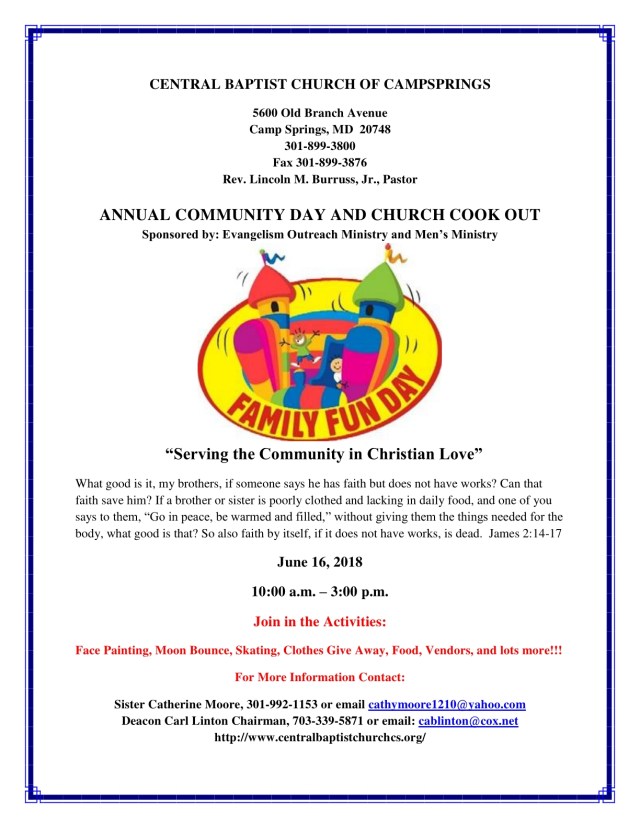 CENTRAL BAPTIST CHURCH OF CAMPSPRINGS

5600 Old Branch Avenue
Camp Springs, MD 20748
301-899-3800
Fax 301-899-3876
Rev. Lincoln M. Burruss, Jr., Pastor

ANNUAL COMMUNITY DAY AND CHURCH COOK OUT
Sponsored by: Evangelism Outreach Ministry and Men's Ministry

FAMILY FUN DAY

"Serving the Community in Christian Love"

What good is it, my brothers, if someone says he has faith but does not have works? Can that faith save him? If a brother or sister is poorly clothed and lacking in daily food, and one of you says to them, "Go in peace, be warmed and filled," without giving them the things needed for the body, what good is that? So also faith by itself, if it does not have works, is dead. James 2:14-17

June 16, 2018

10:00 a.m. – 3:00 p.m.

Join in the Activities:

Face Painting, Moon Bounce, Skating, Clothes Give Away, Food, Vendors, and lots more!!!

For More Information Contact:

Sister Catherine Moore, 301-992-1153 or email cathymoore1210@yahoo.com
Deacon Carl Linton Chairman, 703-339-5871 or email: cablinton@cox.net
http://www.centralbaptistchurchcs.org/